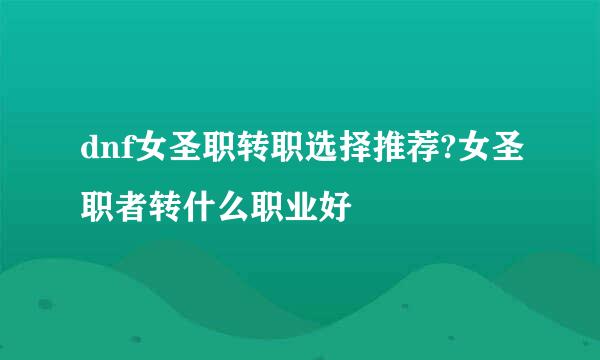 dnf女圣职转职选择推荐?女圣职者转什么职业好